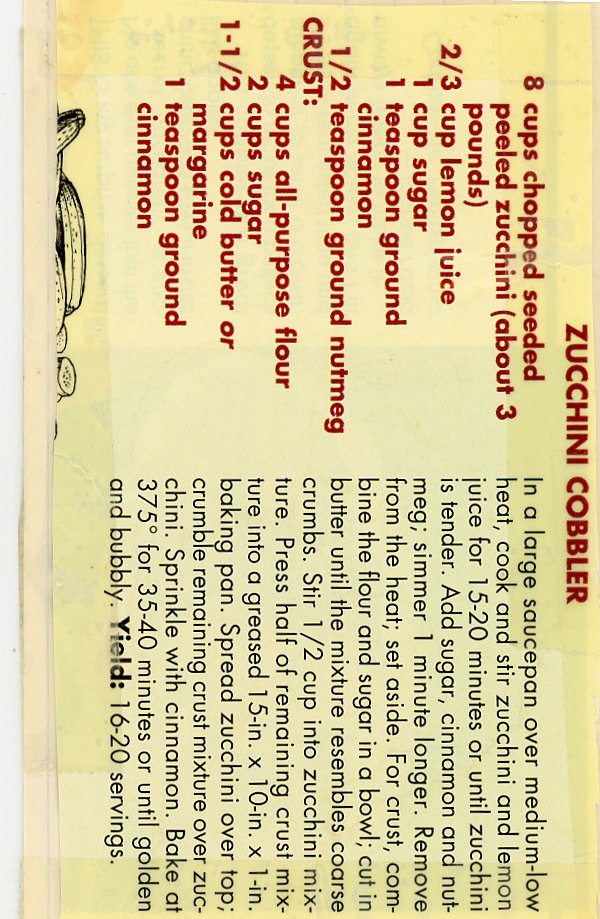 ZUCCHINI COBBLER

8 cups chopped seeded peeled zucchini (about 3 pounds)
2/3 cup lemon juice
1 cup sugar
1 teaspoon ground cinnamon
1/2 teaspoon ground nutmeg
CRUST:
4 cups all-purpose flour
2 cups sugar
1-1/2 cups cold butter or margarine
1 teaspoon ground cinnamon

In a large saucepan over medium-low heat, cook and stir zucchini and lemon juice for 15-20 minutes or until zucchini is tender. Add sugar, cinnamon and nutmeg; simmer 1 minute longer. Remove from the heat; set aside. For crust, combine the flour and sugar in a bowl; cut in butter until the mixture resembles coarse crumbs. Stir 1/2 cup into zucchini mixture. Press half of remaining crust mixture into a greased 15-in. x 10-in. x 1-in. baking pan. Spread zucchini over top; crumble remaining crust mixture over zucchini. Sprinkle with cinnamon. Bake at 375° for 35-40 minutes or until golden and bubbly. Yield: 16-20 servings.